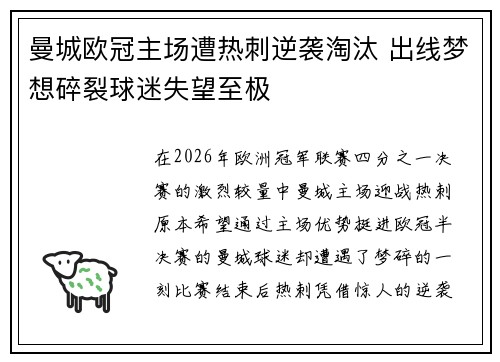 曼城欧冠主场遭热刺逆袭淘汰 出线梦想碎裂球迷失望至极

在2026年欧洲冠军联赛四分之一决赛的激烈较量中曼城主场迎战热刺原本希望通过主场优势挺进欧冠半决赛的曼城球迷却遭遇了梦碎的一刻比赛结束后热刺凭借惊人的逆袭